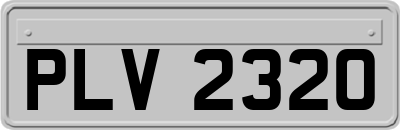 PLV 2320